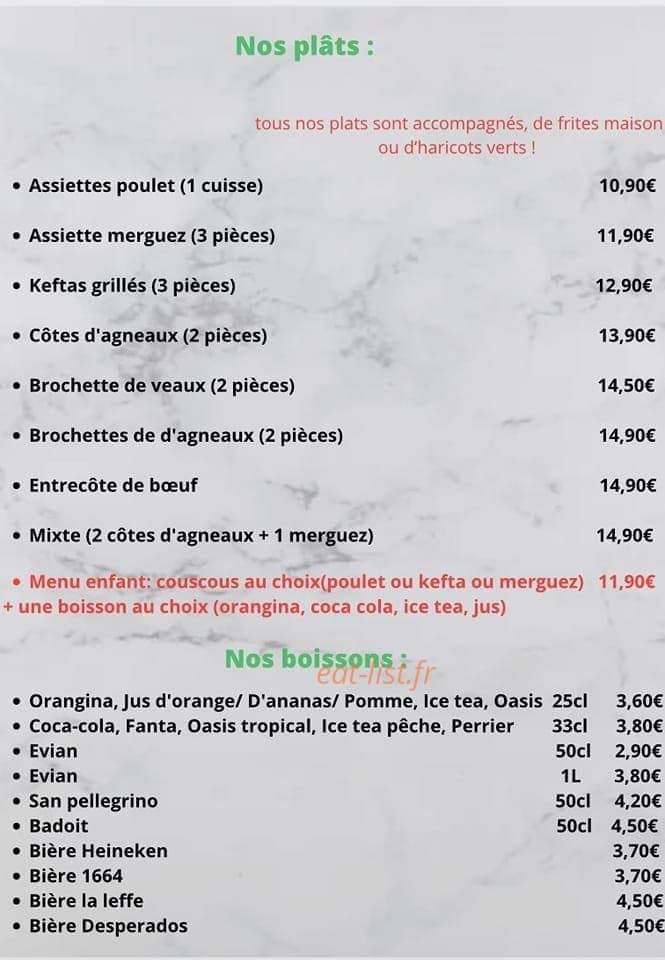 Nos plâts :

tous nos plats sont accompagnés, de frites maison ou d'haricots verts !

• Assiettes poulet (1 cuisse) 10,90€

• Assiette merguez (3 pièces) 11,90€

• Keftas grillés (3 pièces) 12,90€

• Côtes d'agneaux (2 pièces) 13,90€

• Brochette de veaux (2 pièces) 14,50€

• Brochettes de d'agneaux (2 pièces) 14,90€

• Entrecôte de bœuf 14,90€

• Mixte (2 côtes d'agneaux + 1 merguez) 14,90€

• Menu enfant: couscous au choix(poulet ou kefta ou merguez) 11,90€ + une boisson au choix (orangina, coca cola, ice tea, jus)

Nos boissons :

• Orangina, Jus d'orange/ D'ananas/ Pomme, Ice tea, Oasis 25cl 3,60€
• Coca-cola, Fanta, Oasis tropical, Ice tea pêche, Perrier 33cl 3,80€
• Evian 50cl 2,90€
• Evian 1L 3,80€
• San pellegrino 50cl 4,20€
• Badoit 50cl 4,50€
• Bière Heineken 3,70€
• Bière 1664 3,70€
• Bière la leffe 4,50€
• Bière Desperados 4,50€

eat-list.fr